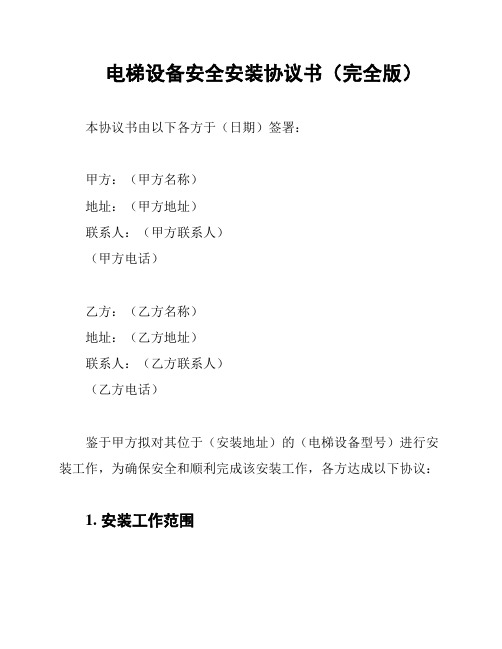 电梯设备安全安装协议书（完全版）

本协议书由以下各方于（日期）签署：

甲方：（甲方名称）
地址：（甲方地址）
联系人：（甲方联系人）
（甲方电话）

乙方：（乙方名称）
地址：（乙方地址）
联系人：（乙方联系人）
（乙方电话）

鉴于甲方拟对其位于（安装地址）的（电梯设备型号）进行安装工作，为确保安全和顺利完成该安装工作，各方达成以下协议：

1. 安装工作范围